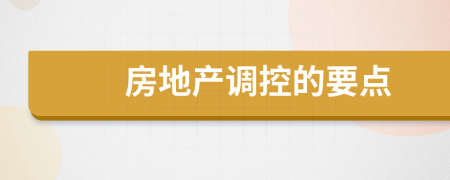 房地产调控的要点